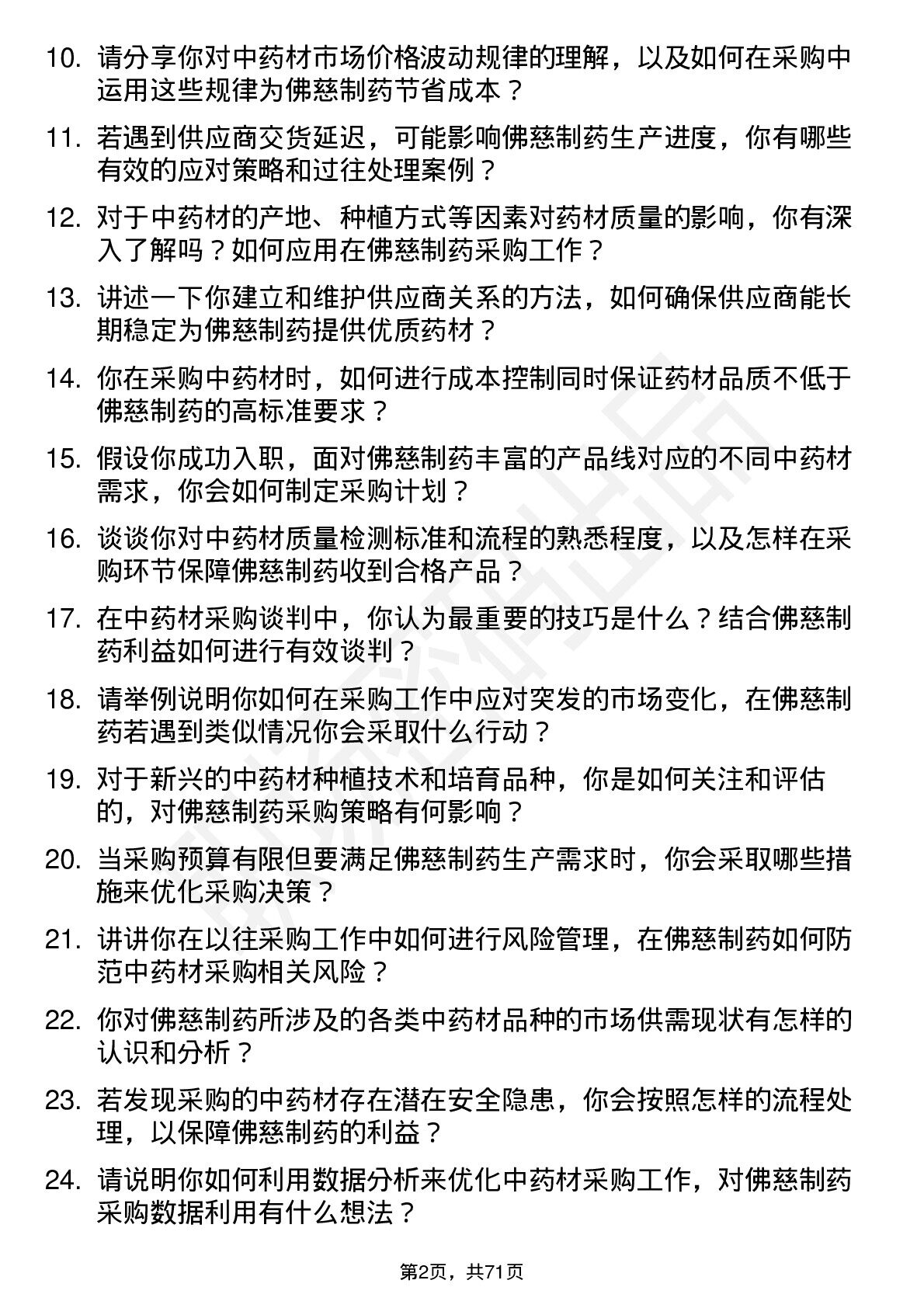 10. 请分享你对中药材市场价格波动规律的理解，以及如何在采购中运用这些规律为佛慈制药节省成本？

11. 若遇到供应商交货延迟，可能影响佛慈制药生产进度，你有哪些有效的应对策略和过往处理案例？

12. 对于中药材的产地、种植方式等因素对药材质量的影响，你有深入了解吗？如何应用在佛慈制药采购工作？

13. 讲述一下你建立和维护供应商关系的方法，如何确保供应商能长期稳定为佛慈制药提供优质药材？

14. 你在采购中药材时，如何进行成本控制同时保证药材品质不低于佛慈制药的高标准要求？

15. 假设你成功入职，面对佛慈制药丰富的产品线对应的不同中药材需求，你会如何制定采购计划？

16. 谈谈你对中药材质量检测标准和流程的熟悉程度，以及怎样在采购环节保障佛慈制药收到合格产品？

17. 在中药材采购谈判中，你认为最重要的技巧是什么？结合佛慈制药利益如何进行有效谈判？

18. 请举例说明你如何在采购工作中应对突发的市场变化，在佛慈制药若遇到类似情况你会采取什么行动？

19. 对于新兴的中药材种植技术和培育品种，你是如何关注和评估的，对佛慈制药采购策略有何影响？

20. 当采购预算有限但要满足佛慈制药生产需求时，你会采取哪些措施来优化采购决策？

21. 讲讲你在以往采购工作中如何进行风险管理，在佛慈制药如何防范中药材采购相关风险？

22. 你对佛慈制药所涉及的各类中药材品种的市场供需现状有怎样的认识和分析？

23. 若发现采购的中药材存在潜在安全隐患，你会按照怎样的流程处理，以保障佛慈制药的利益？

24. 请说明你如何利用数据分析来优化中药材采购工作，对佛慈制药采购数据利用有什么想法？

第2页，共71页